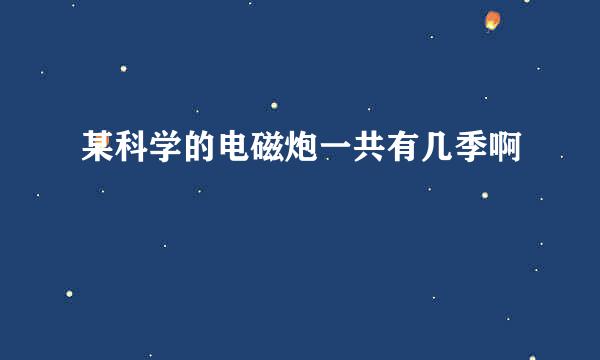 某科学的电磁炮一共有几季啊